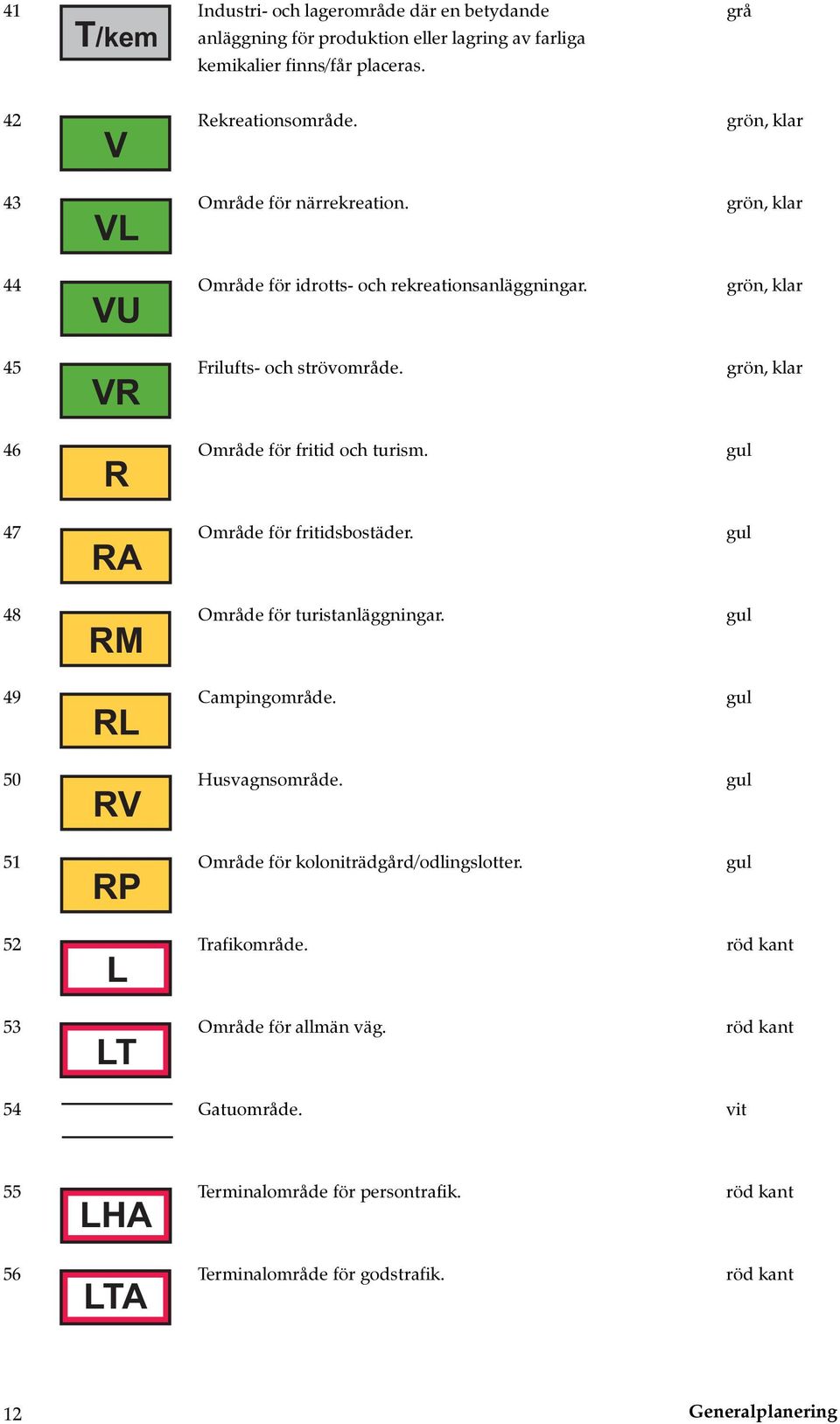 | | | | |
|---|---|---|---|
| 41 | T/kem | Industri- och lagerområde där en betydande anläggning för produktion eller lagring av farliga kemikalier finns/får placeras. | grå |
| 42 | V | Rekreationsområde. | grön, klar |
| 43 | VL | Område för närrekreation. | grön, klar |
| 44 | VU | Område för idrotts- och rekreationsanläggningar. | grön, klar |
| 45 | VR | Frilufts- och strövområde. | grön, klar |
| 46 | R | Område för fritid och turism. | gul |
| 47 | RA | Område för fritidsbostäder. | gul |
| 48 | RM | Område för turistanläggningar. | gul |
| 49 | RL | Campingområde. | gul |
| 50 | RV | Husvagnsområde. | gul |
| 51 | RP | Område för koloniträdgård/odlingslotter. | gul |
| 52 | L | Trafikområde. | röd kant |
| 53 | LT | Område för allmän väg. | röd kant |
| 54 | | Gatuområde. | vit |
| 55 | LHA | Terminalområde för persontrafik. | röd kant |
| 56 | LTA | Terminalområde för godstrafik. | röd kant |

12

Generalplanering